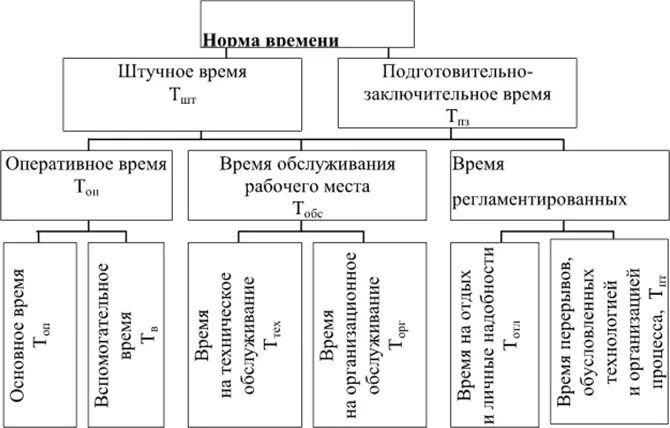 Норма времени

Штучное время $Т_{шт}$

Подготовительно-заключительное время $Т_{пз}$

Оперативное время $Т_{оп}$

Время обслуживания рабочего места $Т_{обс}$

Время регламентированных

Основное время $Т_{оп}$

Вспомогательное время $Т_{в}$

Время на техническое обслуживание $Т_{тех}$

Время на организационное обслуживание $Т_{орг}$

Время на отдых и личные надобности $Т_{отл}$

Время перерывов, обусловленных технологией и организацией процесса, $Т_{пт}$